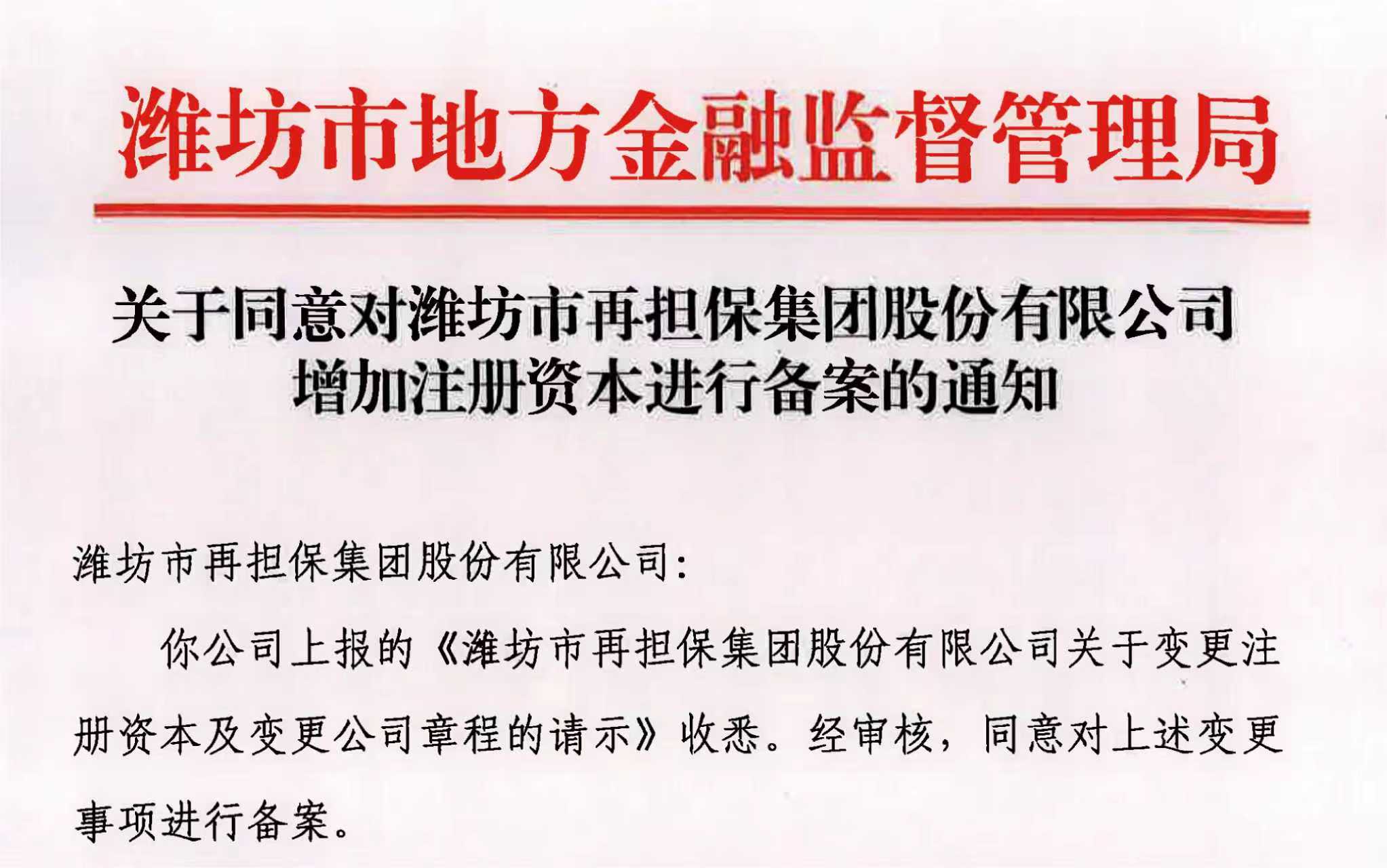 潍坊市地方金融监督管理局

关于同意对潍坊市再担保集团股份有限公司
增加注册资本进行备案的通知

潍坊市再担保集团股份有限公司:

你公司上报的《潍坊市再担保集团股份有限公司关于变更注册资本及变更公司章程的请示》收悉。经审核，同意对上述变更事项进行备案。